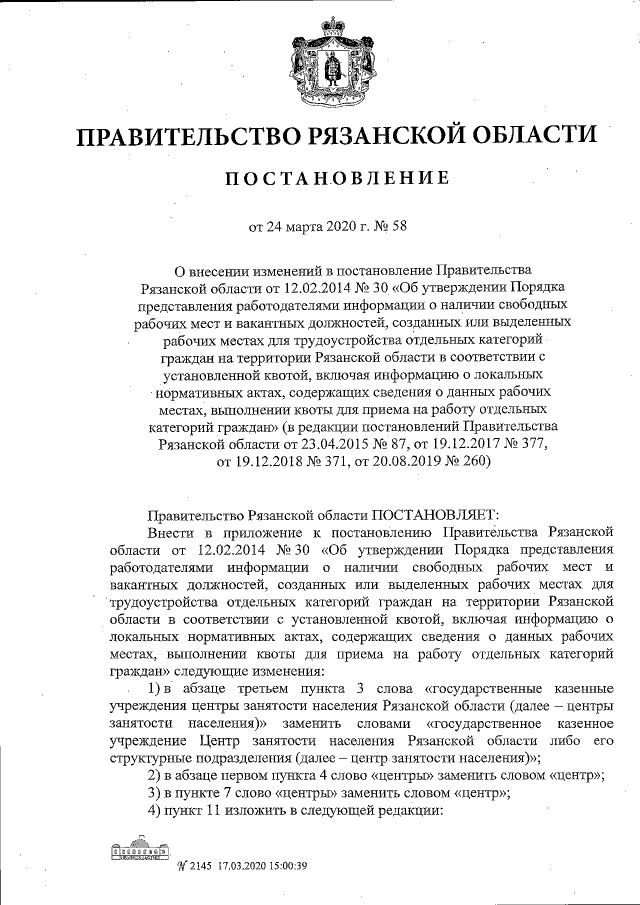 ПРАВИТЕЛЬСТВО РЯЗАНСКОЙ ОБЛАСТИ

ПОСТАНОВЛЕНИЕ

от 24 марта 2020 г. № 58

О внесении изменений в постановление Правительства Рязанской области от 12.02.2014 № 30 «Об утверждении Порядка представления работодателями информации о наличии свободных рабочих мест и вакантных должностей, созданных или выделенных рабочих местах для трудоустройства отдельных категорий граждан на территории Рязанской области в соответствии с установленной квотой, включая информацию о локальных нормативных актах, содержащих сведения о данных рабочих местах, выполнении квоты для приема на работу отдельных категорий граждан» (в редакции постановлений Правительства Рязанской области от 23.04.2015 № 87, от 19.12.2017 № 377, от 19.12.2018 № 371, от 20.08.2019 № 260)

Правительство Рязанской области ПОСТАНОВЛЯЕТ:

Внести в приложение к постановлению Правительства Рязанской области от 12.02.2014 № 30 «Об утверждении Порядка представления работодателями информации о наличии свободных рабочих мест и вакантных должностей, созданных или выделенных рабочих местах для трудоустройства отдельных категорий граждан на территории Рязанской области в соответствии с установленной квотой, включая информацию о локальных нормативных актах, содержащих сведения о данных рабочих местах, выполнении квоты для приема на работу отдельных категорий граждан» следующие изменения:

1) в абзаце третьем пункта 3 слова «государственные казенные учреждения центры занятости населения Рязанской области (далее – центры занятости населения)» заменить словами «государственное казенное учреждение Центр занятости населения Рязанской области либо его структурные подразделения (далее – центр занятости населения)»;

2) в абзаце первом пункта 4 слово «центры» заменить словом «центр»;

3) в пункте 7 слово «центры» заменить словом «центр»;

4) пункт 11 изложить в следующей редакции:

№ 2145 17.03.2020 15:00:39